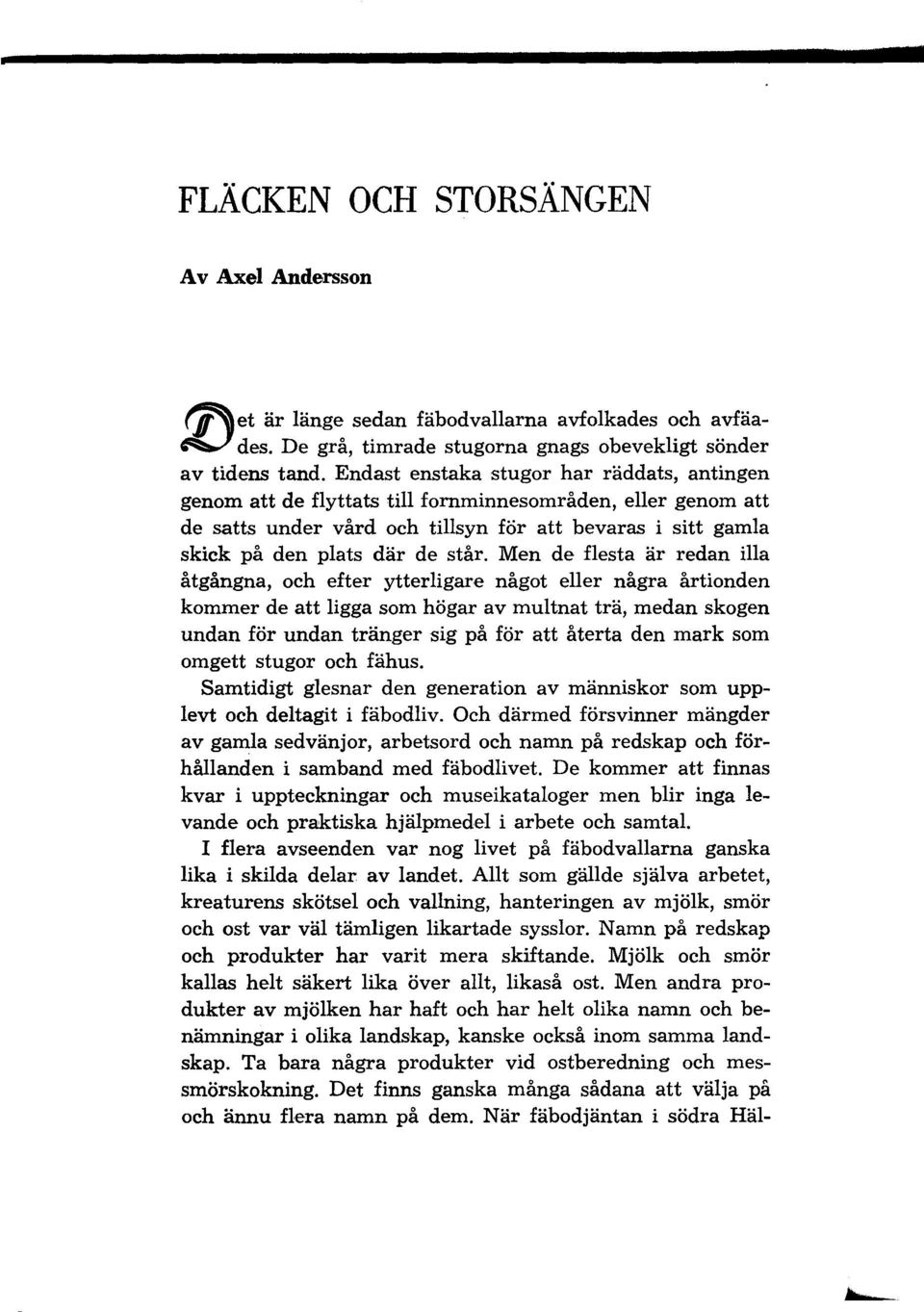 FLÄCKEN OCH STORSÄNGEN

Av Axel Andersson

Det är länge sedan fäbodvallarna avfolkades och avfäades. De grå, timrade stugorna gnags obevekligt sönder av tidens tand. Endast enstaka stugor har räddats, antingen genom att de flyttats till fornminnesområden, eller genom att de satts under vård och tillsyn för att bevaras i sitt gamla skick på den plats där de står. Men de flesta är redan illa åtgångna, och efter ytterligare något eller några årtionden kommer de att ligga som högar av multnat trä, medan skogen undan för undan tränger sig på för att återta den mark som omgett stugor och fähus.

Samtidigt glesnar den generation av människor som upplevt och deltagit i fäbodliv. Och därmed försvinner mängder av gamla sedvänjor, arbetsord och namn på redskap och förhållanden i samband med fäbodlivet. De kommer att finnas kvar i uppteckningar och museikataloger men blir inga levande och praktiska hjälpmedel i arbete och samtal.

I flera avseenden var nog livet på fäbodvallarna ganska lika i skilda delar av landet. Allt som gällde själva arbetet, kreaturens skötsel och vallning, hanteringen av mjölk, smör och ost var väl tämligen likartade sysslor. Namn på redskap och produkter har varit mera skiftande. Mjölk och smör kallas helt säkert lika över allt, likaså ost. Men andra produkter av mjölken har haft och har helt olika namn och benämningar i olika landskap, kanske också inom samma landskap. Ta bara några produkter vid ostberedning och messmörskokning. Det finns ganska många sådana att välja på och ännu flera namn på dem. När fäbodjäntan i södra Häl-